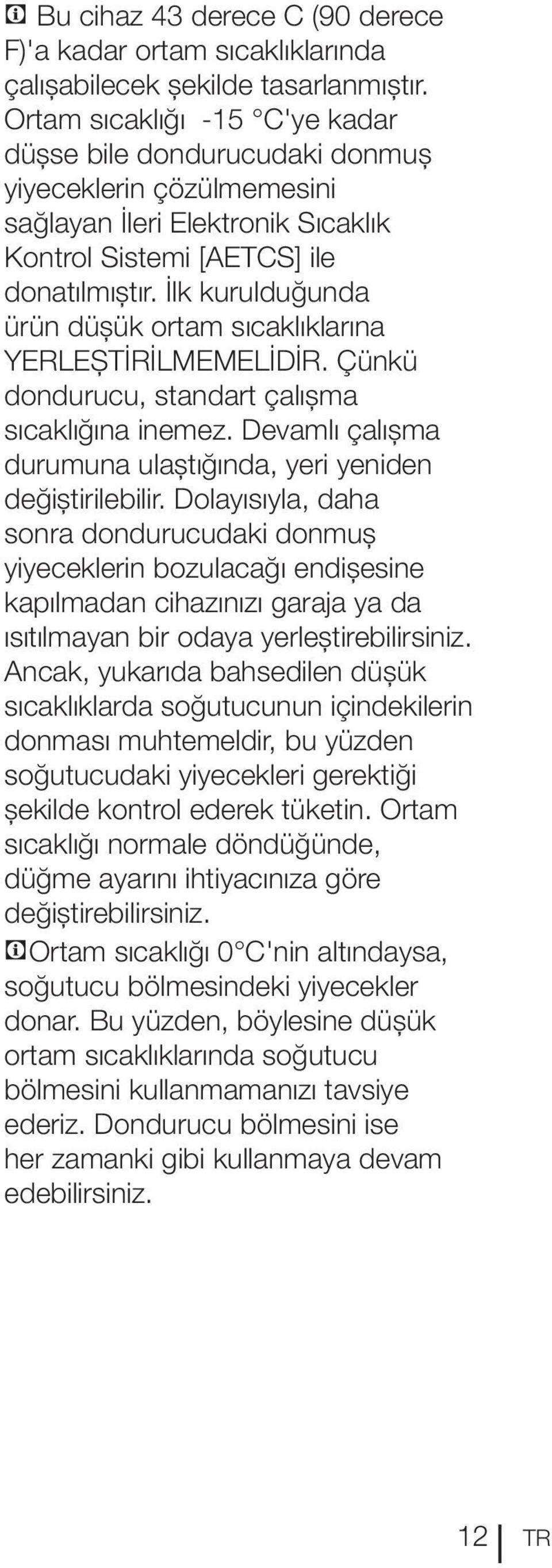 Bu cihaz 43 derece C (90 derece F)'a kadar ortam sıcaklıklarında çalışabilecek şekilde tasarlanmıştır. Ortam sıcaklığı -15 °C'ye kadar düşse bile dondurucudaki donmuş yiyeceklerin çözülmemesini sağlayan İleri Elektronik Sıcaklık Kontrol Sistemi [AETCS] ile donatılmıştır. İlk kurulduğunda ürün düşük ortam sıcaklıklarına YERLEŞTİRİLMEMELİDİR. Çünkü dondurucu, standart çalışma sıcaklığına inemez. Devamlı çalışma durumuna ulaştığında, yeri yeniden değiştirilebilir. Dolayısıyla, daha sonra dondurucudaki donmuş yiyeceklerin bozulacağı endişesine kapılmadan cihazınızı garaja ya da ısıtılmayan bir odaya yerleştirebilirsiniz. Ancak, yukarıda bahsedilen düşük sıcaklıklarda soğutucunun içindekilerin donması muhtemeldir, bu yüzden soğutucudaki yiyecekleri gerektiği şekilde kontrol ederek tüketin. Ortam sıcaklığı normale döndüğünde, düğme ayarını ihtiyacınıza göre değiştirebilirsiniz.

Ortam sıcaklığı 0°C'nin altındaysa, soğutucu bölmesindeki yiyecekler donar. Bu yüzden, böylesine düşük ortam sıcaklıklarında soğutucu bölmesini kullanmamanızı tavsiye ederiz. Dondurucu bölmesini ise her zamanki gibi kullanmaya devam edebilirsiniz.

12 TR